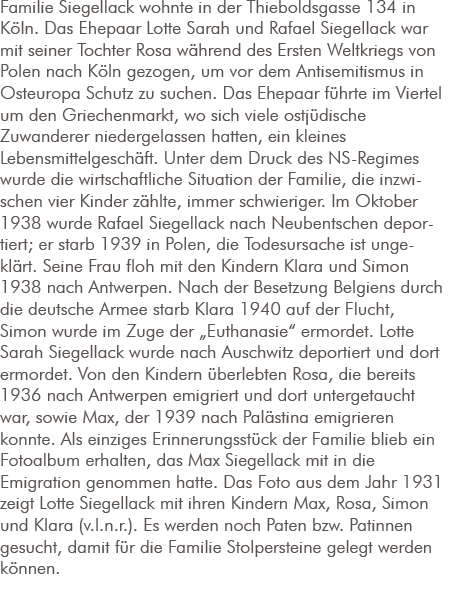 Familie Siegellack wohnte in der Thieboldsgasse 134 in Köln. Das Ehepaar Lotte Sarah und Rafael Siegellack war mit seiner Tochter Rosa während des Ersten Weltkriegs von Polen nach Köln gezogen, um vor dem Antisemitismus in Osteuropa Schutz zu suchen. Das Ehepaar führte im Viertel um den Griechenmarkt, wo sich viele ostjüdische Zuwanderer niedergelassen hatten, ein kleines Lebensmittelgeschäft. Unter dem Druck des NS-Regimes wurde die wirtschaftliche Situation der Familie, die inzwischen vier Kinder zählte, immer schwieriger. Im Oktober 1938 wurde Rafael Siegellack nach Neubentschen deportiert; er starb 1939 in Polen, die Todesursache ist ungeklärt. Seine Frau floh mit den Kindern Klara und Simon 1938 nach Antwerpen. Nach der Besetzung Belgiens durch die deutsche Armee starb Klara 1940 auf der Flucht, Simon wurde im Zuge der „Euthanasie“ ermordet. Lotte Sarah Siegellack wurde nach Auschwitz deportiert und dort ermordet. Von den Kindern überlebten Rosa, die bereits 1936 nach Antwerpen emigriert und dort untergetaucht war, sowie Max, der 1939 nach Palästina emigrieren konnte. Als einziges Erinnerungsstück der Familie blieb ein Fotoalbum erhalten, das Max Siegellack mit in die Emigration genommen hatte. Das Foto aus dem Jahr 1931 zeigt Lotte Siegellack mit ihren Kindern Max, Rosa, Simon und Klara (v.l.n.r.). Es werden noch Paten bzw. Patinnen gesucht, damit für die Familie Stolpersteine gelegt werden können.